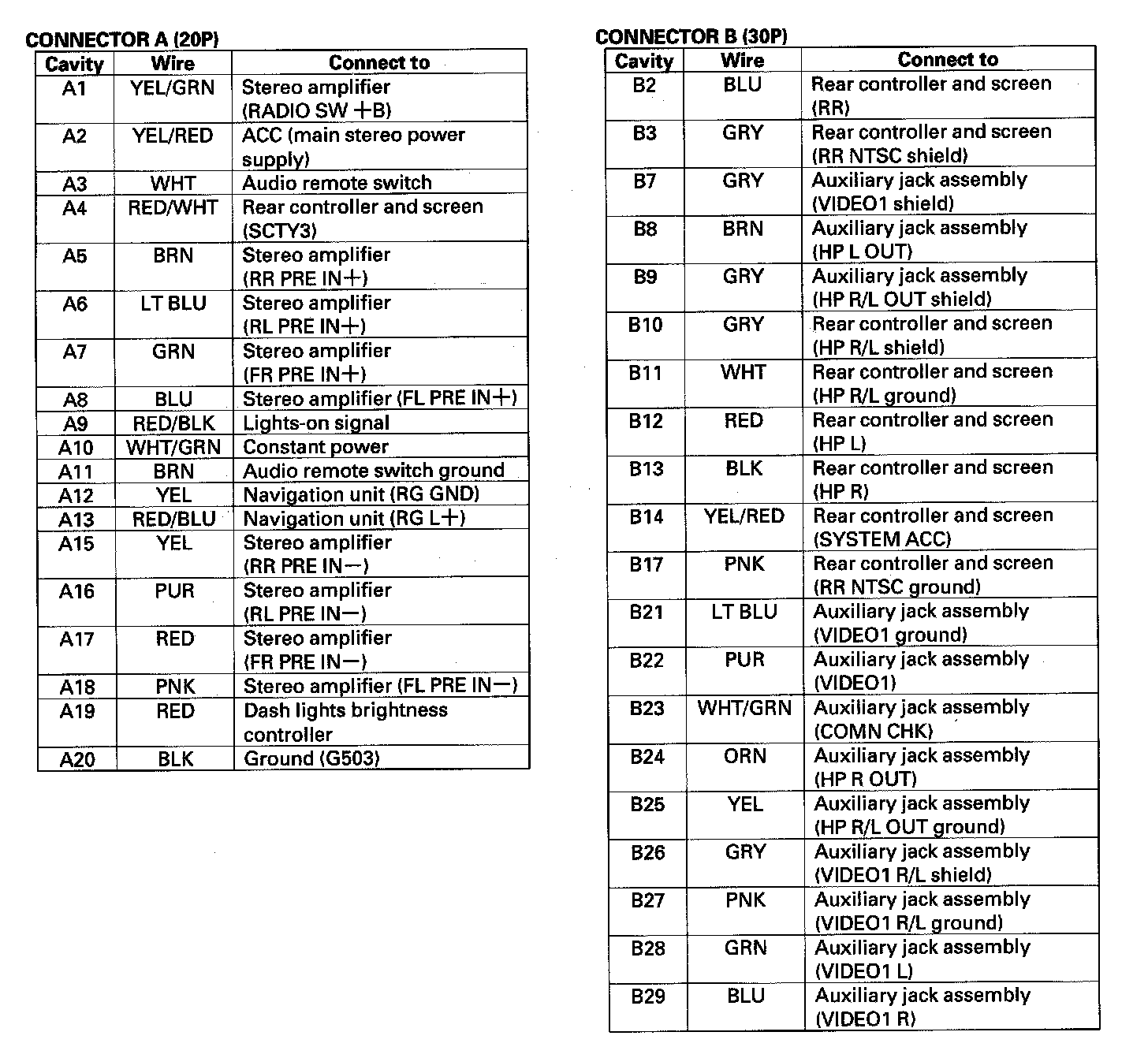 CONNECTOR A (20P)

| Cavity | Wire | Connect to |
|---|---|---|
| A1 | YEL/GRN | Stereo amplifier (RADIO SW +B) |
| A2 | YEL/RED | ACC (main stereo power supply) |
| A3 | WHT | Audio remote switch |
| A4 | RED/WHT | Rear controller and screen (SCTY3) |
| A5 | BRN | Stereo amplifier (RR PRE IN+) |
| A6 | LT BLU | Stereo amplifier (RL PRE IN+) |
| A7 | GRN | Stereo amplifier (FR PRE IN+) |
| A8 | BLU | Stereo amplifier (FL PRE IN+) |
| A9 | RED/BLK | Lights-on signal |
| A10 | WHT/GRN | Constant power |
| A11 | BRN | Audio remote switch ground |
| A12 | YEL | Navigation unit (RG GND) |
| A13 | RED/BLU | Navigation unit (RG L+) |
| A15 | YEL | Stereo amplifier (RR PRE IN−) |
| A16 | PUR | Stereo amplifier (RL PRE IN−) |
| A17 | RED | Stereo amplifier (FR PRE IN−) |
| A18 | PNK | Stereo amplifier (FL PRE IN−) |
| A19 | RED | Dash lights brightness controller |
| A20 | BLK | Ground (G503) |

CONNECTOR B (30P)

| Cavity | Wire | Connect to |
|---|---|---|
| B2 | BLU | Rear controller and screen (RR) |
| B3 | GRY | Rear controller and screen (RR NTSC shield) |
| B7 | GRY | Auxiliary jack assembly (VIDEO1 shield) |
| B8 | BRN | Auxiliary jack assembly (HP L OUT) |
| B9 | GRY | Auxiliary jack assembly (HP R/L OUT shield) |
| B10 | GRY | Rear controller and screen (HP R/L shield) |
| B11 | WHT | Rear controller and screen (HP R/L ground) |
| B12 | RED | Rear controller and screen (HP L) |
| B13 | BLK | Rear controller and screen (HP R) |
| B14 | YEL/RED | Rear controller and screen (SYSTEM ACC) |
| B17 | PNK | Rear controller and screen (RR NTSC ground) |
| B21 | LT BLU | Auxiliary jack assembly (VIDEO1 ground) |
| B22 | PUR | Auxiliary jack assembly (VIDEO1) |
| B23 | WHT/GRN | Auxiliary jack assembly (COMN CHK) |
| B24 | ORN | Auxiliary jack assembly (HP R OUT) |
| B25 | YEL | Auxiliary jack assembly (HP R/L OUT ground) |
| B26 | GRY | Auxiliary jack assembly (VIDEO1 R/L shield) |
| B27 | PNK | Auxiliary jack assembly (VIDEO1 R/L ground) |
| B28 | GRN | Auxiliary jack assembly (VIDEO1 L) |
| B29 | BLU | Auxiliary jack assembly (VIDEO1 R) |